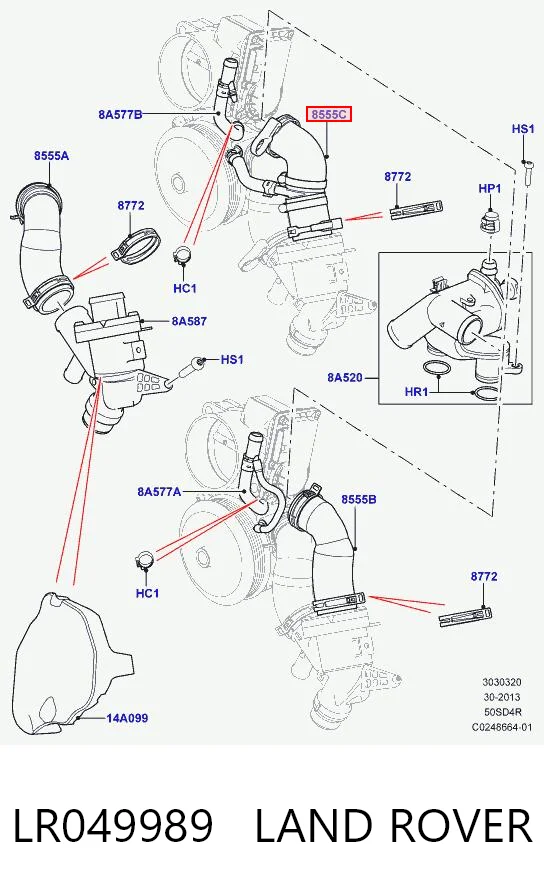 8A577B

8555C

HS1

8555A

8772

HP1

8772

HC1

8A587

HS1

8A520

HR1

8A577A

8555B

HC1

8772

14A099

3030320
30-2013
50SD4R
C0248664-01

LR049989 LAND ROVER